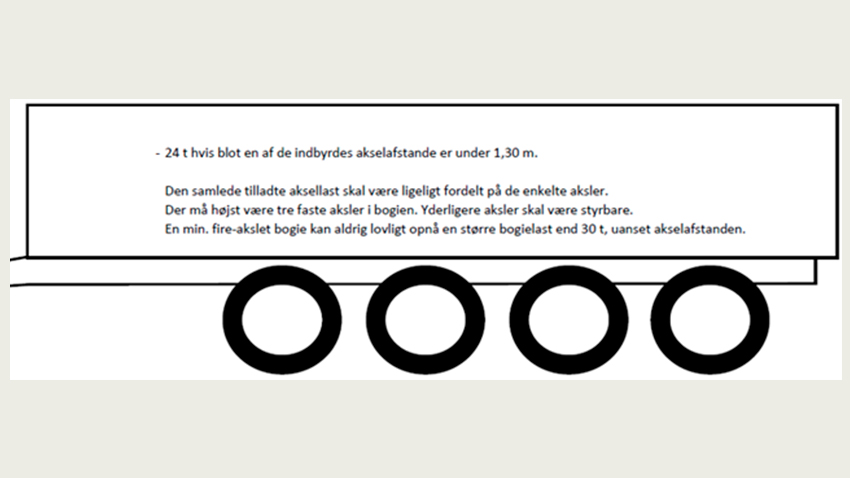 - 24 t hvis blot en af de indbyrdes akselafstande er under 1,30 m.

Den samlede tilladte aksellast skal være ligeligt fordelt på de enkelte aksler.
Der må højst være tre faste aksler i bogien. Yderligere aksler skal være styrbare.
En min. fire-akslet bogie kan aldrig lovligt opnå en større bogielast end 30 t, uanset akselafstanden.